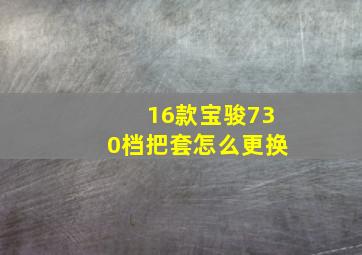 16款宝骏730档把套怎么更换